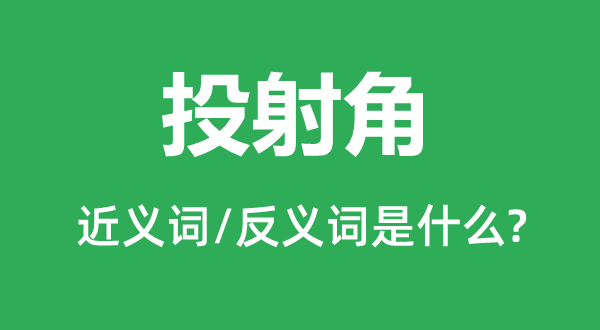 投射角

近义词/反义词是什么?